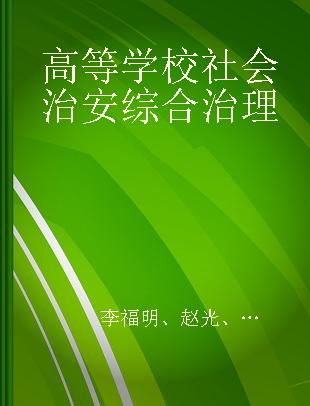 高等学校社会治安综合治理

李福明、赵光、…